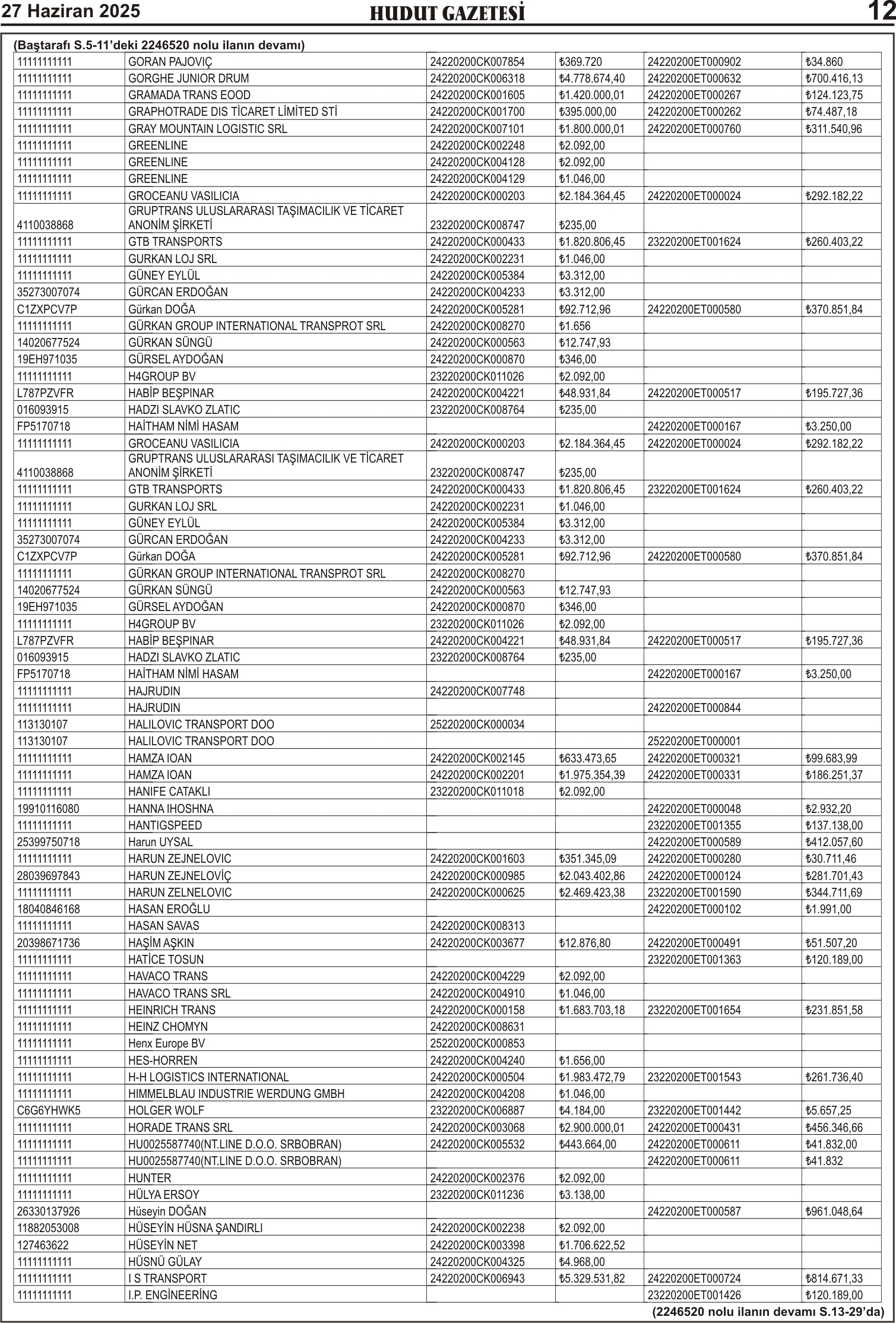 27 Haziran 2025 HUDUT GAZETESİ 12

(Baştarafı S.5-11'deki 2246520 nolu ilanın devamı)

| | | | | | |
|---|---|---|---|---|---|
| 11111111111 | GORAN PAJOVIÇ | 24220200CK007854 | ₺369.720 | 24220200ET000902 | ₺34.860 |
| 11111111111 | GORGHE JUNIOR DRUM | 24220200CK006318 | ₺4.778.674,40 | 24220200ET000632 | ₺700.416,13 |
| 11111111111 | GRAMADA TRANS EOOD | 24220200CK001605 | ₺1.420.000,01 | 24220200ET000267 | ₺124.123,75 |
| 11111111111 | GRAPHOTRADE DIS TİCARET LİMİTED STİ | 24220200CK001700 | ₺395.000,00 | 24220200ET000262 | ₺74.487,18 |
| 11111111111 | GRAY MOUNTAIN LOGISTIC SRL | 24220200CK007101 | ₺1.800.000,01 | 24220200ET000760 | ₺311.540,96 |
| 11111111111 | GREENLINE | 24220200CK002248 | ₺2.092,00 | | |
| 11111111111 | GREENLINE | 24220200CK004128 | ₺2.092,00 | | |
| 11111111111 | GREENLINE | 24220200CK004129 | ₺1.046,00 | | |
| 11111111111 | GROCEANU VASILICIA | 24220200CK000203 | ₺2.184.364,45 | 24220200ET000024 | ₺292.182,22 |
| 4110038868 | GRUPTRANS ULUSLARARASI TAŞIMACILIK VE TİCARET ANONİM ŞİRKETİ | 23220200CK008747 | ₺235,00 | | |
| 11111111111 | GTB TRANSPORTS | 24220200CK000433 | ₺1.820.806,45 | 23220200ET001624 | ₺260.403,22 |
| 11111111111 | GURKAN LOJ SRL | 24220200CK002231 | ₺1.046,00 | | |
| 11111111111 | GÜNEY EYLÜL | 24220200CK005384 | ₺3.312,00 | | |
| 35273007074 | GÜRCAN ERDOĞAN | 24220200CK004233 | ₺3.312,00 | | |
| C1ZXPCV7P | Gürkan DOĞA | 24220200CK005281 | ₺92.712,96 | 24220200ET000580 | ₺370.851,84 |
| 11111111111 | GÜRKAN GROUP INTERNATIONAL TRANSPROT SRL | 24220200CK008270 | ₺1.656 | | |
| 14020677524 | GÜRKAN SÜNGÜ | 24220200CK000563 | ₺12.747,93 | | |
| 19EH971035 | GÜRSEL AYDOĞAN | 24220200CK000870 | ₺346,00 | | |
| 11111111111 | H4GROUP BV | 23220200CK011026 | ₺2.092,00 | | |
| L787PZVFR | HABİP BEŞPINAR | 24220200CK004221 | ₺48.931,84 | 24220200ET000517 | ₺195.727,36 |
| 016093915 | HADZI SLAVKO ZLATIC | 23220200CK008764 | ₺235,00 | | |
| FP5170718 | HAİTHAM NİMİ HASAM | | | 24220200ET000167 | ₺3.250,00 |
| 11111111111 | GROCEANU VASILICIA | 24220200CK000203 | ₺2.184.364,45 | 24220200ET000024 | ₺292.182,22 |
| 4110038868 | GRUPTRANS ULUSLARARASI TAŞIMACILIK VE TİCARET ANONİM ŞİRKETİ | 23220200CK008747 | ₺235,00 | | |
| 11111111111 | GTB TRANSPORTS | 24220200CK000433 | ₺1.820.806,45 | 23220200ET001624 | ₺260.403,22 |
| 11111111111 | GURKAN LOJ SRL | 24220200CK002231 | ₺1.046,00 | | |
| 11111111111 | GÜNEY EYLÜL | 24220200CK005384 | ₺3.312,00 | | |
| 35273007074 | GÜRCAN ERDOĞAN | 24220200CK004233 | ₺3.312,00 | | |
| C1ZXPCV7P | Gürkan DOĞA | 24220200CK005281 | ₺92.712,96 | 24220200ET000580 | ₺370.851,84 |
| 11111111111 | GÜRKAN GROUP INTERNATIONAL TRANSPROT SRL | 24220200CK008270 | | | |
| 14020677524 | GÜRKAN SÜNGÜ | 24220200CK000563 | ₺12.747,93 | | |
| 19EH971035 | GÜRSEL AYDOĞAN | 24220200CK000870 | ₺346,00 | | |
| 11111111111 | H4GROUP BV | 23220200CK011026 | ₺2.092,00 | | |
| L787PZVFR | HABİP BEŞPINAR | 24220200CK004221 | ₺48.931,84 | 24220200ET000517 | ₺195.727,36 |
| 016093915 | HADZI SLAVKO ZLATIC | 23220200CK008764 | ₺235,00 | | |
| FP5170718 | HAİTHAM NİMİ HASAM | | | 24220200ET000167 | ₺3.250,00 |
| 11111111111 | HAJRUDIN | 24220200CK007748 | | | |
| 11111111111 | HAJRUDIN | | | 24220200ET000844 | |
| 113130107 | HALILOVIC TRANSPORT DOO | 25220200CK000034 | | | |
| 113130107 | HALILOVIC TRANSPORT DOO | | | 25220200ET000001 | |
| 11111111111 | HAMZA IOAN | 24220200CK002145 | ₺633.473,65 | 24220200ET000321 | ₺99.683,99 |
| 11111111111 | HAMZA IOAN | 24220200CK002201 | ₺1.975.354,39 | 24220200ET000331 | ₺186.251,37 |
| 11111111111 | HANIFE CATAKLI | 23220200CK011018 | ₺2.092,00 | | |
| 19910116080 | HANNA IHOSHNA | | | 24220200ET000048 | ₺2.932,20 |
| 11111111111 | HANTIGSPEED | | | 23220200ET001355 | ₺137.138,00 |
| 25399750718 | Harun UYSAL | | | 24220200ET000589 | ₺412.057,60 |
| 11111111111 | HARUN ZEJNELOVIC | 24220200CK001603 | ₺351.345,09 | 24220200ET000280 | ₺30.711,46 |
| 28039697843 | HARUN ZEJNELOVİÇ | 24220200CK000985 | ₺2.043.402,86 | 24220200ET000124 | ₺281.701,43 |
| 11111111111 | HARUN ZELNELOVIC | 24220200CK000625 | ₺2.469.423,38 | 23220200ET001590 | ₺344.711,69 |
| 18040846168 | HASAN EROĞLU | | | 24220200ET000102 | ₺1.991,00 |
| 11111111111 | HASAN SAVAS | 24220200CK008313 | | | |
| 20398671736 | HAŞİM AŞKIN | 24220200CK003677 | ₺12.876,80 | 24220200ET000491 | ₺51.507,20 |
| 11111111111 | HATİCE TOSUN | | | 23220200ET001363 | ₺120.189,00 |
| 11111111111 | HAVACO TRANS | 24220200CK004229 | ₺2.092,00 | | |
| 11111111111 | HAVACO TRANS SRL | 24220200CK004910 | ₺1.046,00 | | |
| 11111111111 | HEINRICH TRANS | 24220200CK000158 | ₺1.683.703,18 | 23220200ET001654 | ₺231.851,58 |
| 11111111111 | HEINZ CHOMYN | 24220200CK008631 | | | |
| 11111111111 | Henx Europe BV | 25220200CK000853 | | | |
| 11111111111 | HES-HORREN | 24220200CK004240 | ₺1.656,00 | | |
| 11111111111 | H-H LOGISTICS INTERNATIONAL | 24220200CK000504 | ₺1.983.472,79 | 23220200ET001543 | ₺261.736,40 |
| 11111111111 | HIMMELBLAU INDUSTRIE WERDUNG GMBH | 24220200CK004208 | ₺1.046,00 | | |
| C6G6YHWK5 | HOLGER WOLF | 23220200CK006887 | ₺4.184,00 | 23220200ET001442 | ₺5.657,25 |
| 11111111111 | HORADE TRANS SRL | 24220200CK003068 | ₺2.900.000,01 | 24220200ET000431 | ₺456.346,66 |
| 11111111111 | HU0025587740(NT.LINE D.O.O. SRBOBRAN) | 24220200CK005532 | ₺443.664,00 | 24220200ET000611 | ₺41.832,00 |
| 11111111111 | HU0025587740(NT.LINE D.O.O. SRBOBRAN) | | | 24220200ET000611 | ₺41.832 |
| 11111111111 | HUNTER | 24220200CK002376 | ₺2.092,00 | | |
| 11111111111 | HÜLYA ERSOY | 23220200CK011236 | ₺3.138,00 | | |
| 26330137926 | Hüseyin DOĞAN | | | 24220200ET000587 | ₺961.048,64 |
| 11882053008 | HÜSEYİN HÜSNA ŞANDIRLI | 24220200CK002238 | ₺2.092,00 | | |
| 127463622 | HÜSEYİN NET | 24220200CK003398 | ₺1.706.622,52 | | |
| 11111111111 | HÜSNÜ GÜLAY | 24220200CK004325 | ₺4.968,00 | | |
| 11111111111 | I S TRANSPORT | 24220200CK006943 | ₺5.329.531,82 | 24220200ET000724 | ₺814.671,33 |
| 11111111111 | I.P. ENGİNEERİNG | | | 23220200ET001426 | ₺120.189,00 |

(2246520 nolu ilanın devamı S.13-29'da)